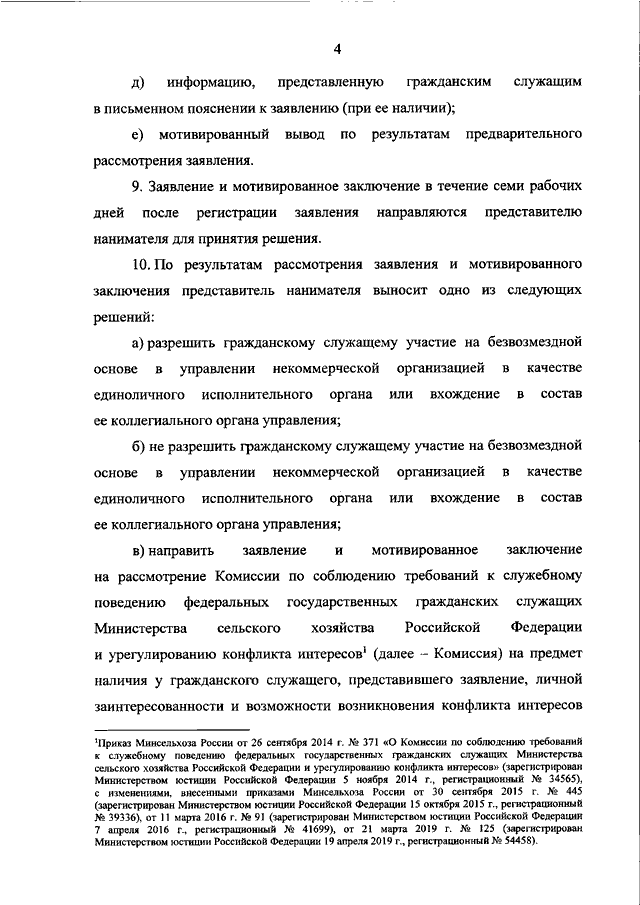 4

д) информацию, представленную гражданским служащим в письменном пояснении к заявлению (при ее наличии);

е) мотивированный вывод по результатам предварительного рассмотрения заявления.

9. Заявление и мотивированное заключение в течение семи рабочих дней после регистрации заявления направляются представителю нанимателя для принятия решения.

10. По результатам рассмотрения заявления и мотивированного заключения представитель нанимателя выносит одно из следующих решений:

а) разрешить гражданскому служащему участие на безвозмездной основе в управлении некоммерческой организацией в качестве единоличного исполнительного органа или вхождение в состав ее коллегиального органа управления;

б) не разрешить гражданскому служащему участие на безвозмездной основе в управлении некоммерческой организацией в качестве единоличного исполнительного органа или вхождение в состав ее коллегиального органа управления;

в) направить заявление и мотивированное заключение на рассмотрение Комиссии по соблюдению требований к служебному поведению федеральных государственных гражданских служащих Министерства сельского хозяйства Российской Федерации и урегулированию конфликта интересов$^1$ (далее – Комиссия) на предмет наличия у гражданского служащего, представившего заявление, личной заинтересованности и возможности возникновения конфликта интересов

$^1$Приказ Минсельхоза России от 26 сентября 2014 г. № 371 «О Комиссии по соблюдению требований к служебному поведению федеральных государственных гражданских служащих Министерства сельского хозяйства Российской Федерации и урегулированию конфликта интересов» (зарегистрирован Министерством юстиции Российской Федерации 5 ноября 2014 г., регистрационный № 34565), с изменениями, внесенными приказами Минсельхоза России от 30 сентября 2015 г. № 445 (зарегистрирован Министерством юстиции Российской Федерации 15 октября 2015 г., регистрационный № 39336), от 11 марта 2016 г. № 91 (зарегистрирован Министерством юстиции Российской Федерации 7 апреля 2016 г., регистрационный № 41699), от 21 марта 2019 г. № 125 (зарегистрирован Министерством юстиции Российской Федерации 19 апреля 2019 г., регистрационный № 54458).